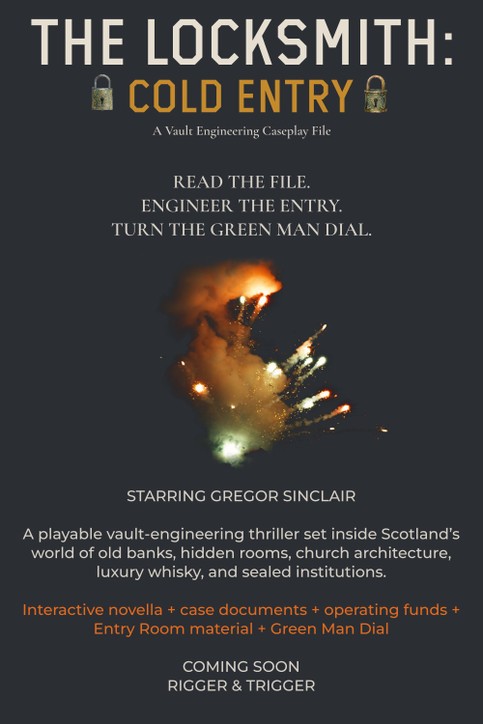 THE LOCKSMITH:
COLD ENTRY
A Vault Engineering Caseplay File

READ THE FILE.
ENGINEER THE ENTRY.
TURN THE GREEN MAN DIAL.

STARRING GREGOR SINCLAIR

A playable vault-engineering thriller set inside Scotland's world of old banks, hidden rooms, church architecture, luxury whisky, and sealed institutions.

Interactive novella + case documents + operating funds + Entry Room material + Green Man Dial

COMING SOON
RIGGER & TRIGGER